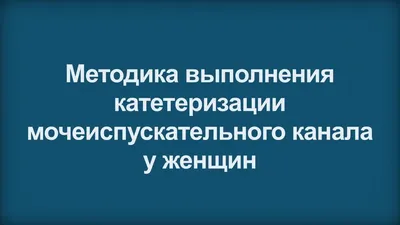 Методика выполнения катетеризации мочеиспускательного канала у женщин